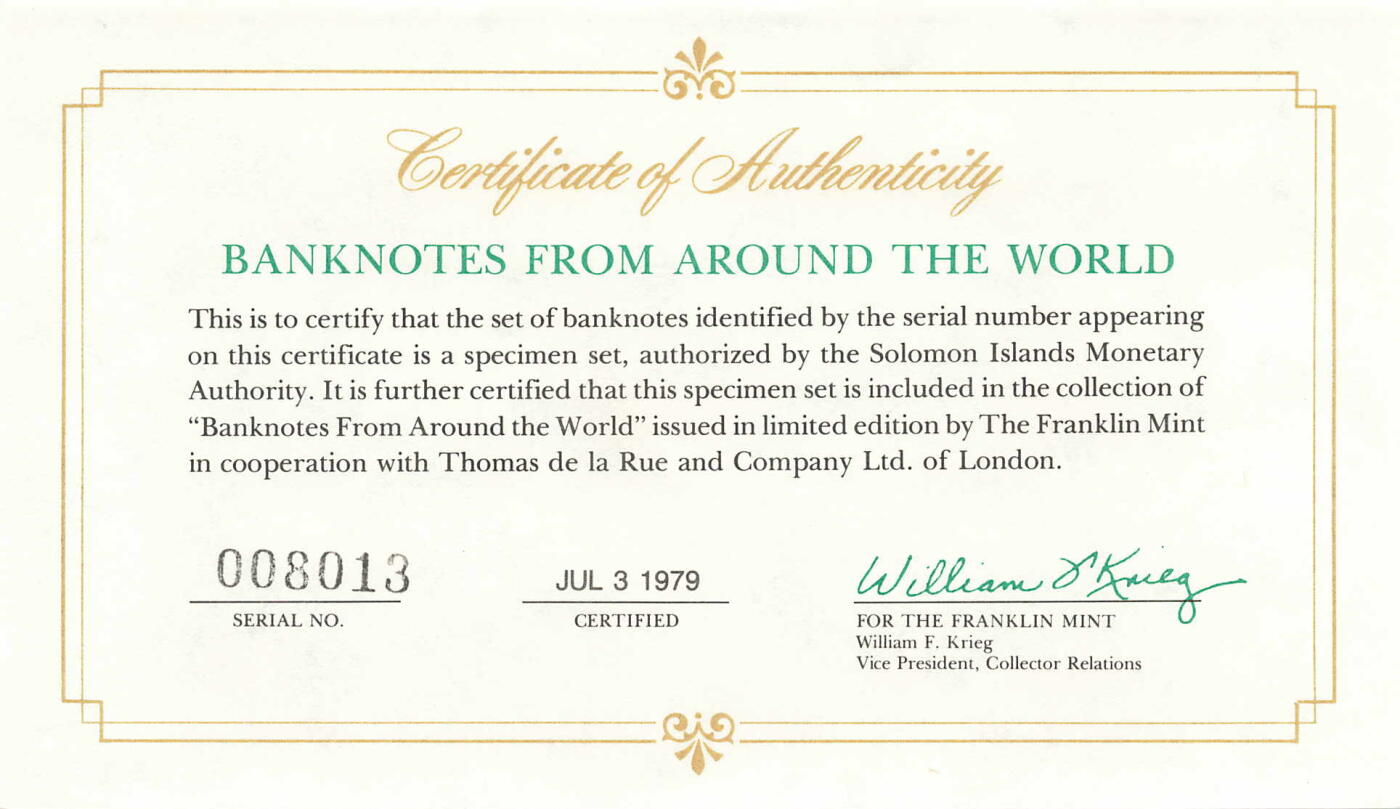 Certificate of Authenticity

BANKNOTES FROM AROUND THE WORLD

This is to certify that the set of banknotes identified by the serial number appearing on this certificate is a specimen set, authorized by the Solomon Islands Monetary Authority. It is further certified that this specimen set is included in the collection of "Banknotes From Around the World" issued in limited edition by The Franklin Mint in cooperation with Thomas de la Rue and Company Ltd. of London.

008013
SERIAL NO.

JUL 3 1979
CERTIFIED

William F. Krieg
FOR THE FRANKLIN MINT
William F. Krieg
Vice President, Collector Relations